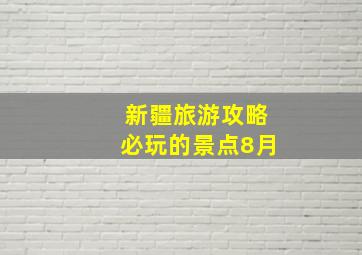 新疆旅游攻略
必玩的景点8月